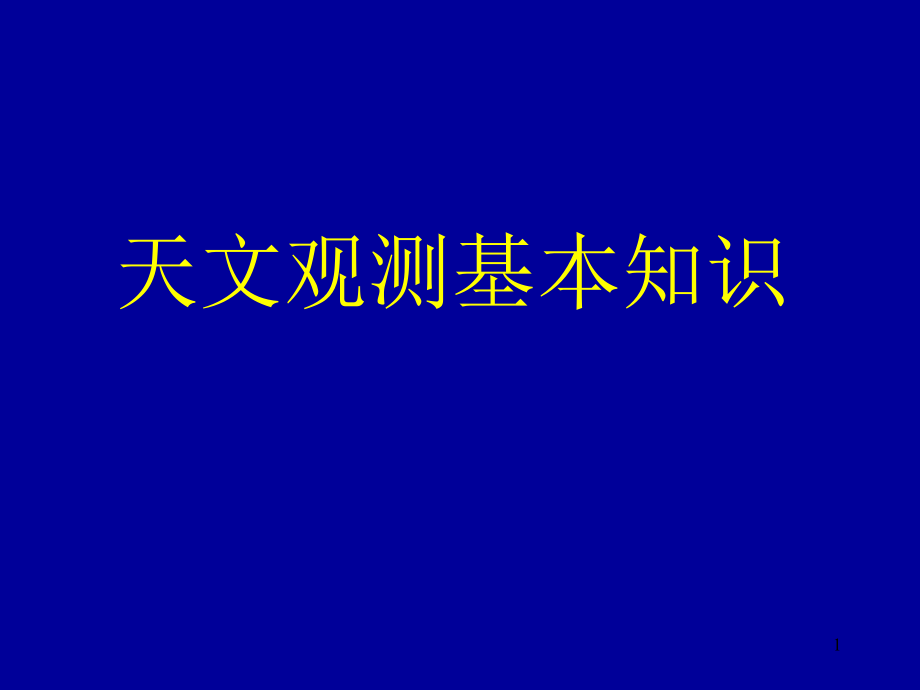 天文观测基本知识

1